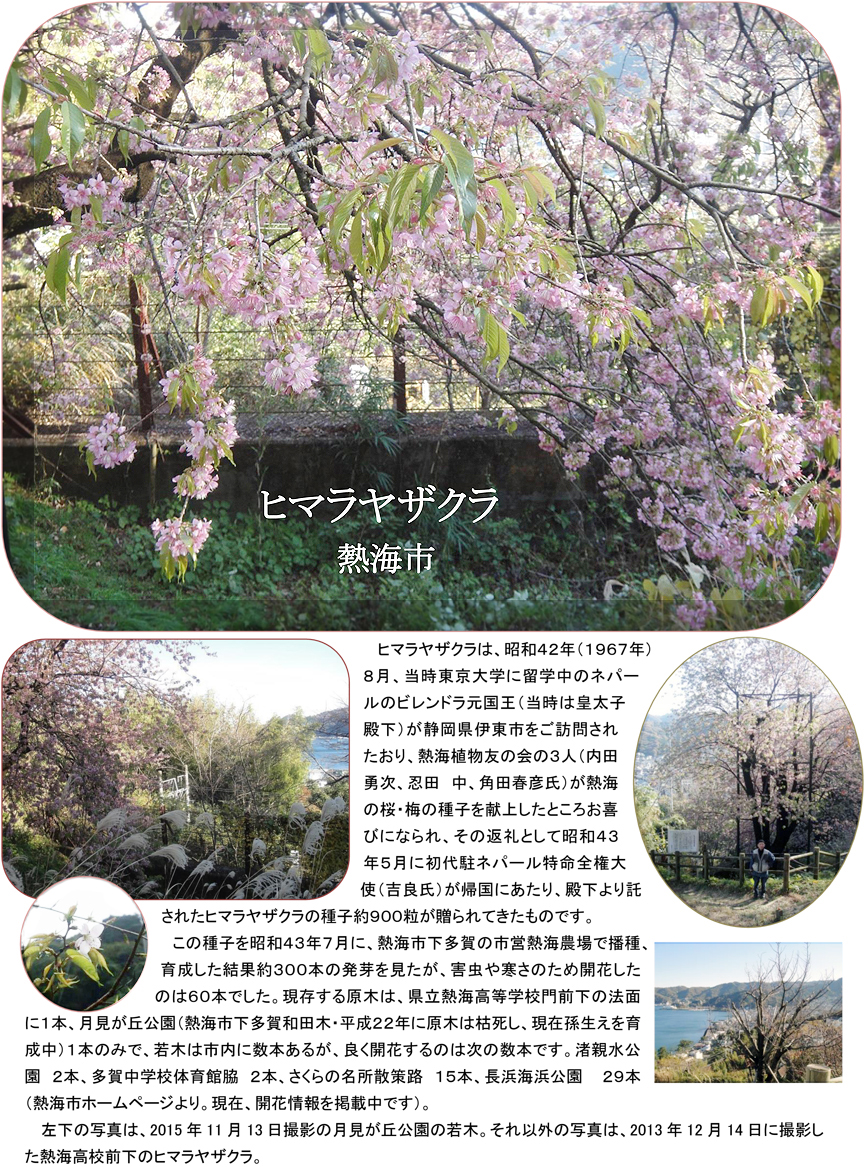 ヒマラヤザクラ
熱海市

ヒマラヤザクラは、昭和42年（1967年）8月、当時東京大学に留学中のネパールのビレンドラ元国王（当時は皇太子殿下）が静岡県伊東市をご訪問されたおり、熱海植物友の会の3人（内田勇次、忍田 中、角田春彦氏）が熱海の桜・梅の種子を献上したところお喜びになられ、その返礼として昭和43年5月に初代駐ネパール特命全権大使（吉良氏）が帰国にあたり、殿下より託されたヒマラヤザクラの種子約900粒が贈られてきたものです。

この種子を昭和43年7月に、熱海市下多賀の市営熱海農場で播種、育成した結果約300本の発芽を見たが、害虫や寒さのため開花したのは60本でした。現存する原木は、県立熱海高等学校門前下の法面に1本、月見が丘公園（熱海市下多賀和田木・平成22年に原木は枯死し、現在孫生えを育成中）1本のみで、若木は市内に数本あるが、良く開花するのは次の数本です。渚親水公園 2本、多賀中学校体育館脇 2本、さくらの名所散策路 15本、長浜海浜公園 29本（熱海市ホームページより。現在、開花情報を掲載中です）。

左下の写真は、2015年11月13日撮影の月見が丘公園の若木。それ以外の写真は、2013年12月14日に撮影した熱海高校前下のヒマラヤザクラ。